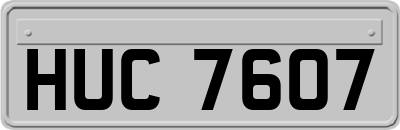 HUC 7607